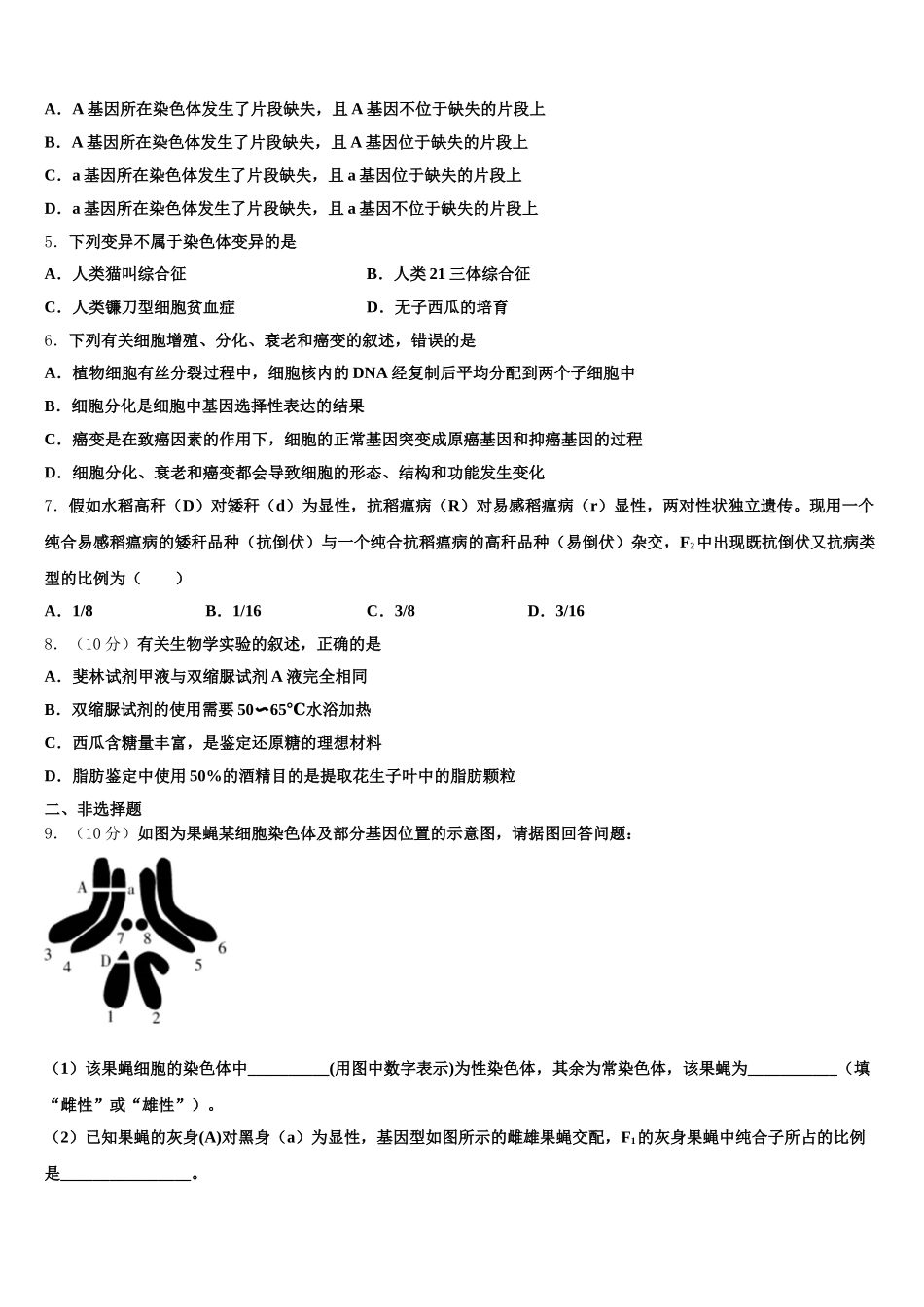 A．A 基因所在染色体发生了片段缺失，且 A 基因不位于缺失的片段上
B．A 基因所在染色体发生了片段缺失，且 A 基因位于缺失的片段上
C．a 基因所在染色体发生了片段缺失，且 a 基因位于缺失的片段上
D．a 基因所在染色体发生了片段缺失，且 a 基因不位于缺失的片段上
5．下列变异不属于染色体变异的是
A．人类猫叫综合征
B．人类 21 三体综合征
C．人类镰刀型细胞贫血症
D．无子西瓜的培育
6．下列有关细胞增殖、分化、衰老和癌变的叙述，错误的是
A．植物细胞有丝分裂过程中，细胞核内的 DNA 经复制后平均分配到两个子细胞中
B．细胞分化是细胞中基因选择性表达的结果
C．癌变是在致癌因素的作用下，细胞的正常基因突变成原癌基因和抑癌基因的过程
D．细胞分化、衰老和癌变都会导致细胞的形态、结构和功能发生变化
7．假如水稻高秆（D）对矮秆（d）为显性，抗稻瘟病（R）对易感稻瘟病（r）显性，两对性状独立遗传。现用一个纯合易感稻瘟病的矮秆品种（抗倒伏）与一个纯合抗稻瘟病的高秆品种（易倒伏）杂交，$F_2$ 中出现既抗倒伏又抗病类型的比例为（　　）
A．1/8
B．1/16
C．3/8
D．3/16
8．（10 分）有关生物学实验的叙述，正确的是
A．斐林试剂甲液与双缩脲试剂 A 液完全相同
B．双缩脲试剂的使用需要 50∽65℃水浴加热
C．西瓜含糖量丰富，是鉴定还原糖的理想材料
D．脂肪鉴定中使用 50%的酒精目的是提取花生子叶中的脂肪颗粒
二、非选择题
9．（10 分）如图为果蝇某细胞染色体及部分基因位置的示意图，请据图回答问题：

A a 7 8 3 4 D 5 6 1 2

（1）该果蝇细胞的染色体中__________(用图中数字表示)为性染色体，其余为常染色体，该果蝇为___________（填“雌性”或“雄性”）。
（2）已知果蝇的灰身(A)对黑身（a）为显性，基因型如图所示的雌雄果蝇交配，$F_1$ 的灰身果蝇中纯合子所占的比例是________________。